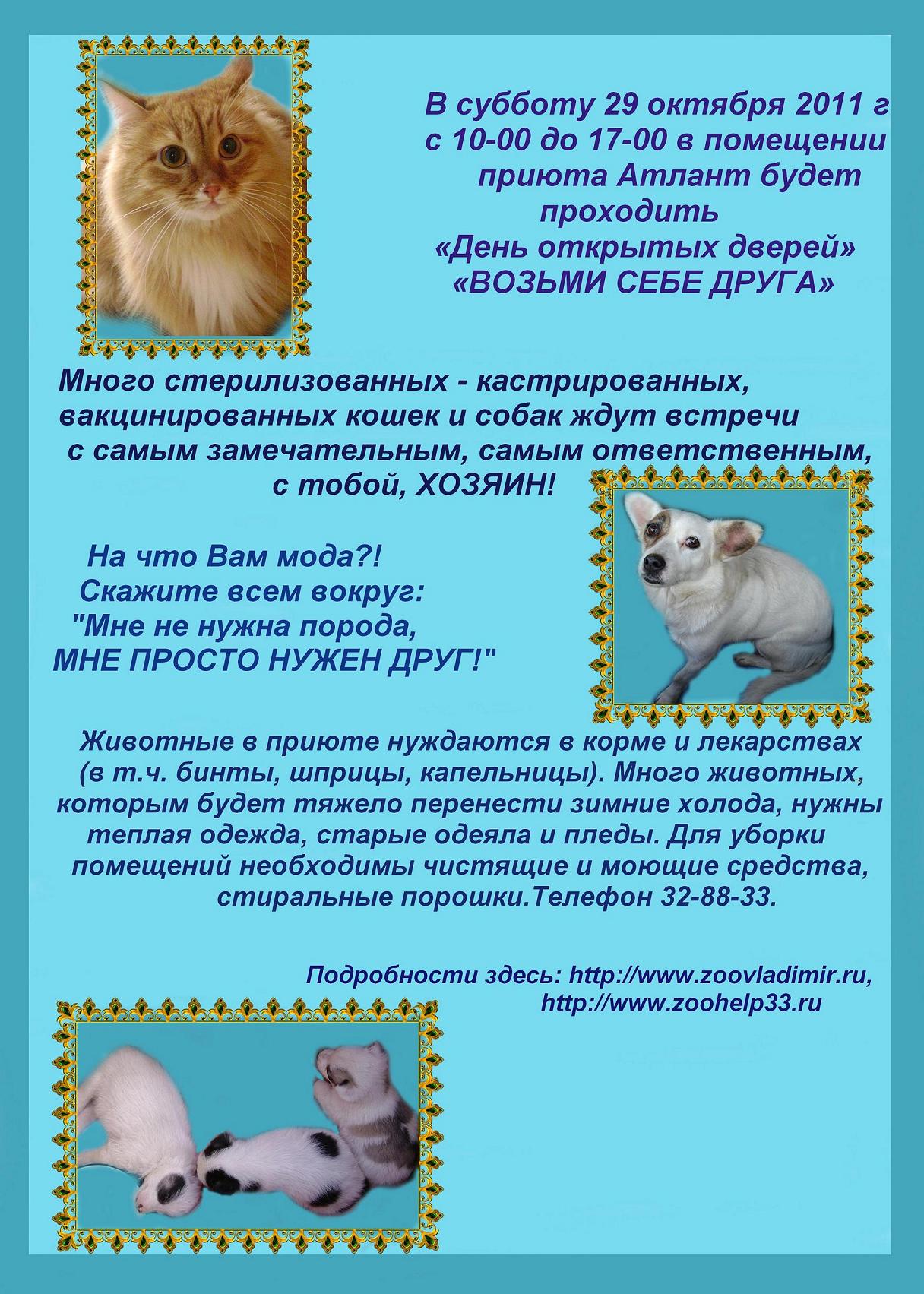 В субботу 29 октября 2011 г с 10-00 до 17-00 в помещении приюта Атлант будет проходить «День открытых дверей» «ВОЗЬМИ СЕБЕ ДРУГА»

Много стерилизованных - кастрированных, вакцинированных кошек и собак ждут встречи с самым замечательным, самым ответственным, с тобой, ХОЗЯИН!

На что Вам мода?!
Скажите всем вокруг:
"Мне не нужна порода,
МНЕ ПРОСТО НУЖЕН ДРУГ!"

Животные в приюте нуждаются в корме и лекарствах (в т.ч. бинты, шприцы, капельницы). Много животных, которым будет тяжело перенести зимние холода, нужны теплая одежда, старые одеяла и пледы. Для уборки помещений необходимы чистящие и моющие средства, стиральные порошки.Телефон 32-88-33.

Подробности здесь: http://www.zoovladimir.ru,
http://www.zoohelp33.ru